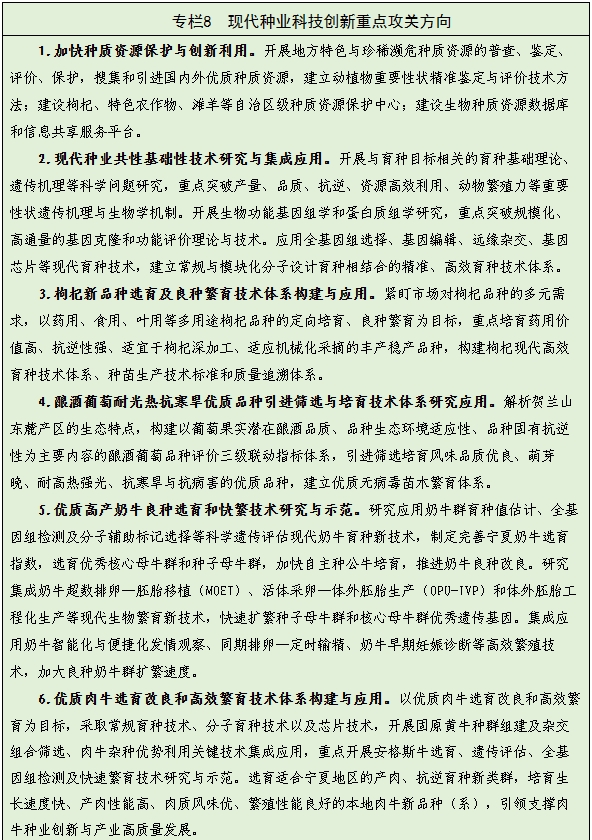 专栏8　现代种业科技创新重点攻关方向

1. 加快种质资源保护与创新利用。开展地方特色与珍稀濒危种质资源的普查、鉴定、评价、保护，搜集和引进国内外优质种质资源，建立动植物重要性状精准鉴定与评价技术方法；建设枸杞、特色农作物、滩羊等自治区级种质资源保护中心；建设生物种质资源数据库和信息共享服务平台。

2. 现代种业共性基础性技术研究与集成应用。开展与育种目标相关的育种基础理论、遗传机理等科学问题研究，重点突破产量、品质、抗逆、资源高效利用、动物繁殖力等重要性状遗传机理与生物学机制。开展生物功能基因组学和蛋白质组学研究，重点突破规模化、高通量的基因克隆和功能评价理论与技术。应用全基因组选择、基因编辑、远缘杂交、基因芯片等现代育种技术，建立常规与模块化分子设计育种相结合的精准、高效育种技术体系。

3. 枸杞新品种选育及良种繁育技术体系构建与应用。紧盯市场对枸杞品种的多元需求，以药用、食用、叶用等多用途枸杞品种的定向培育、良种繁育为目标，重点培育药用价值高、抗逆性强、适宜于枸杞深加工、适应机械化采摘的丰产稳产品种，构建枸杞现代高效育种技术体系、种苗生产技术标准和质量追溯体系。

4. 酿酒葡萄耐光热抗寒旱优质品种引进筛选与培育技术体系研究应用。解析贺兰山东麓产区的生态特点，构建以葡萄果实潜在酿酒品质、品种生态环境适应性、品种固有抗逆性为主要内容的酿酒葡萄品种评价三级联动指标体系，引进筛选培育风味品质优良、萌芽晚、耐高热强光、抗寒旱与抗病害的优质品种，建立优质无病毒苗木繁育体系。

5. 优质高产奶牛良种选育和快繁技术研究与示范。研究应用奶牛群育种值估计、全基因组检测及分子辅助标记选择等科学遗传评估现代奶牛育种新技术，制定完善宁夏奶牛选育指数，选育优秀核心母牛群和种子母牛群，加快自主种公牛培育，推进奶牛良种改良。研究集成奶牛超数排卵—胚胎移植（MOET）、活体采卵—体外胚胎生产（OPU-IVP）和体外胚胎工程化生产等现代生物繁育新技术，快速扩繁种子母牛群和核心母牛群优秀遗传基因。集成应用奶牛智能化与便捷化发情观察、同期排卵—定时输精、奶牛早期妊娠诊断等高效繁殖技术，加大良种奶牛群扩繁速度。

6. 优质肉牛选育改良和高效繁育技术体系构建与应用。以优质肉牛选育改良和高效繁育为目标，采取常规育种技术、分子育种技术以及芯片技术，开展固原黄牛种群组建及杂交组合筛选、肉牛杂种优势利用关键技术集成应用，重点开展安格斯牛选育、遗传评估、全基因组检测及快速繁育技术研究与示范。选育适合宁夏地区的产肉、抗逆育种新类群，培育生长速度快、产肉性能高、肉质风味优、繁殖性能良好的本地肉牛新品种（系），引领支撑肉牛种业创新与产业高质量发展。